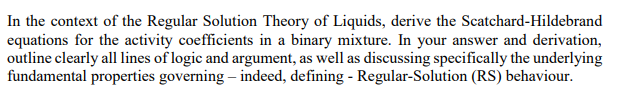 In the context of the Regular Solution Theory of Liquids, derive the Scatchard-Hildebrand equations for the activity coefficients in a binary mixture. In your answer and derivation, outline clearly all lines of logic and argument, as well as discussing specifically the underlying fundamental properties governing – indeed, defining - Regular-Solution (RS) behaviour.